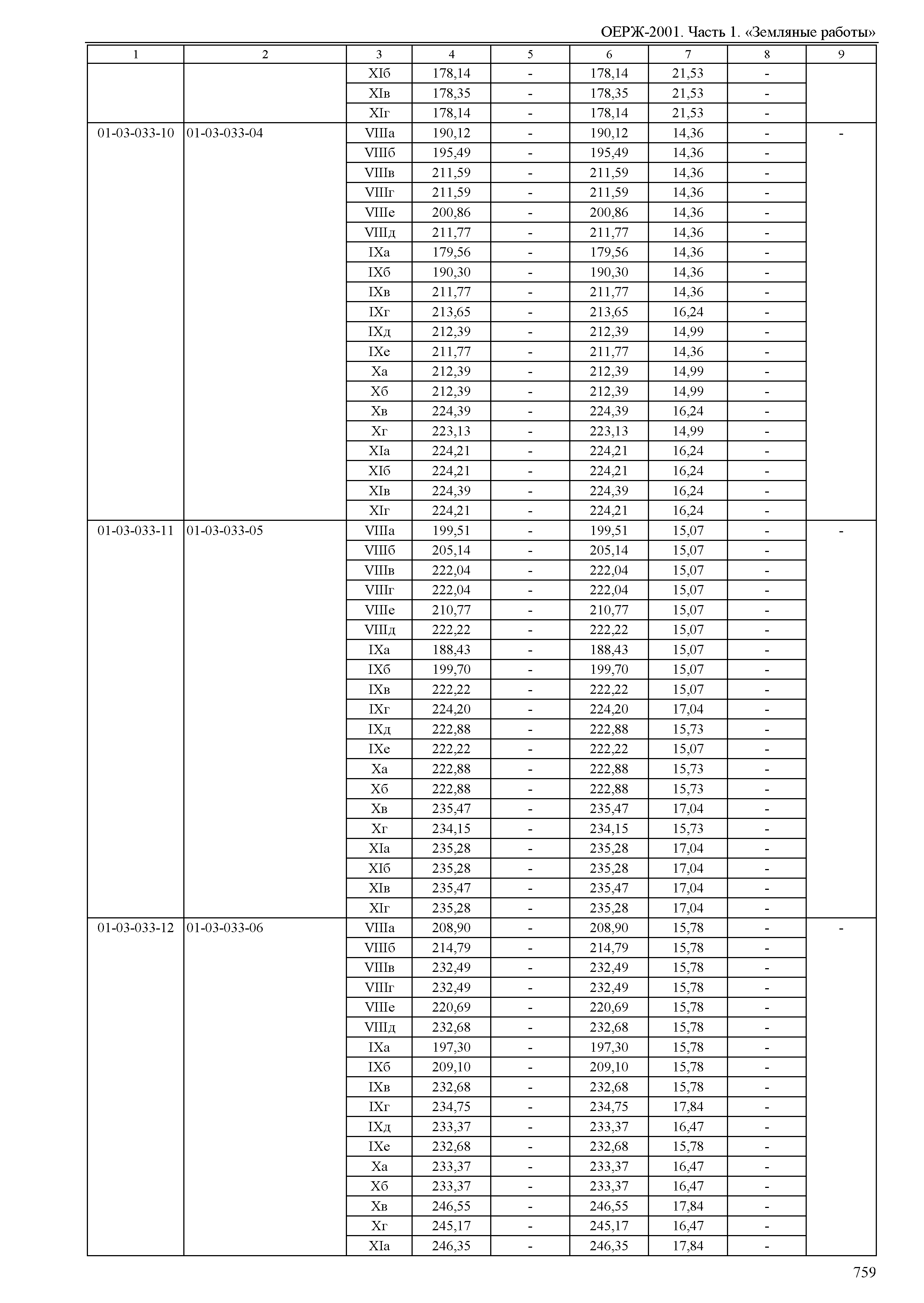 ОЕРЖ-2001. Часть 1. «Земляные работы»

| 1 | 2 | 3 | 4 | 5 | 6 | 7 | 8 | 9 |
|---|---|---|---|---|---|---|---|---|
| | | XIб | 178,14 | - | 178,14 | 21,53 | - | |
| | | XIв | 178,35 | - | 178,35 | 21,53 | - | |
| | | XIг | 178,14 | - | 178,14 | 21,53 | - | |
| 01-03-033-10 | 01-03-033-04 | VIIIа | 190,12 | - | 190,12 | 14,36 | - | - |
| | | VIIIб | 195,49 | - | 195,49 | 14,36 | - | |
| | | VIIIв | 211,59 | - | 211,59 | 14,36 | - | |
| | | VIIIг | 211,59 | - | 211,59 | 14,36 | - | |
| | | VIIIе | 200,86 | - | 200,86 | 14,36 | - | |
| | | VIIIд | 211,77 | - | 211,77 | 14,36 | - | |
| | | IXа | 179,56 | - | 179,56 | 14,36 | - | |
| | | IXб | 190,30 | - | 190,30 | 14,36 | - | |
| | | IXв | 211,77 | - | 211,77 | 14,36 | - | |
| | | IXг | 213,65 | - | 213,65 | 16,24 | - | |
| | | IXд | 212,39 | - | 212,39 | 14,99 | - | |
| | | IXе | 211,77 | - | 211,77 | 14,36 | - | |
| | | Xа | 212,39 | - | 212,39 | 14,99 | - | |
| | | Xб | 212,39 | - | 212,39 | 14,99 | - | |
| | | Xв | 224,39 | - | 224,39 | 16,24 | - | |
| | | Xг | 223,13 | - | 223,13 | 14,99 | - | |
| | | XIа | 224,21 | - | 224,21 | 16,24 | - | |
| | | XIб | 224,21 | - | 224,21 | 16,24 | - | |
| | | XIв | 224,39 | - | 224,39 | 16,24 | - | |
| | | XIг | 224,21 | - | 224,21 | 16,24 | - | |
| 01-03-033-11 | 01-03-033-05 | VIIIа | 199,51 | - | 199,51 | 15,07 | - | - |
| | | VIIIб | 205,14 | - | 205,14 | 15,07 | - | |
| | | VIIIв | 222,04 | - | 222,04 | 15,07 | - | |
| | | VIIIг | 222,04 | - | 222,04 | 15,07 | - | |
| | | VIIIе | 210,77 | - | 210,77 | 15,07 | - | |
| | | VIIIд | 222,22 | - | 222,22 | 15,07 | - | |
| | | IXа | 188,43 | - | 188,43 | 15,07 | - | |
| | | IXб | 199,70 | - | 199,70 | 15,07 | - | |
| | | IXв | 222,22 | - | 222,22 | 15,07 | - | |
| | | IXг | 224,20 | - | 224,20 | 17,04 | - | |
| | | IXд | 222,88 | - | 222,88 | 15,73 | - | |
| | | IXе | 222,22 | - | 222,22 | 15,07 | - | |
| | | Xа | 222,88 | - | 222,88 | 15,73 | - | |
| | | Xб | 222,88 | - | 222,88 | 15,73 | - | |
| | | Xв | 235,47 | - | 235,47 | 17,04 | - | |
| | | Xг | 234,15 | - | 234,15 | 15,73 | - | |
| | | XIа | 235,28 | - | 235,28 | 17,04 | - | |
| | | XIб | 235,28 | - | 235,28 | 17,04 | - | |
| | | XIв | 235,47 | - | 235,47 | 17,04 | - | |
| | | XIг | 235,28 | - | 235,28 | 17,04 | - | |
| 01-03-033-12 | 01-03-033-06 | VIIIа | 208,90 | - | 208,90 | 15,78 | - | - |
| | | VIIIб | 214,79 | - | 214,79 | 15,78 | - | |
| | | VIIIв | 232,49 | - | 232,49 | 15,78 | - | |
| | | VIIIг | 232,49 | - | 232,49 | 15,78 | - | |
| | | VIIIе | 220,69 | - | 220,69 | 15,78 | - | |
| | | VIIIд | 232,68 | - | 232,68 | 15,78 | - | |
| | | IXа | 197,30 | - | 197,30 | 15,78 | - | |
| | | IXб | 209,10 | - | 209,10 | 15,78 | - | |
| | | IXв | 232,68 | - | 232,68 | 15,78 | - | |
| | | IXг | 234,75 | - | 234,75 | 17,84 | - | |
| | | IXд | 233,37 | - | 233,37 | 16,47 | - | |
| | | IXе | 232,68 | - | 232,68 | 15,78 | - | |
| | | Xа | 233,37 | - | 233,37 | 16,47 | - | |
| | | Xб | 233,37 | - | 233,37 | 16,47 | - | |
| | | Xв | 246,55 | - | 246,55 | 17,84 | - | |
| | | Xг | 245,17 | - | 245,17 | 16,47 | - | |
| | | XIа | 246,35 | - | 246,35 | 17,84 | - | |

759